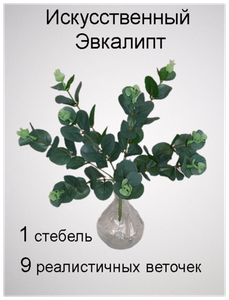 Искусственный Эвкалипт

1 стебель

9 реалистичных веточек